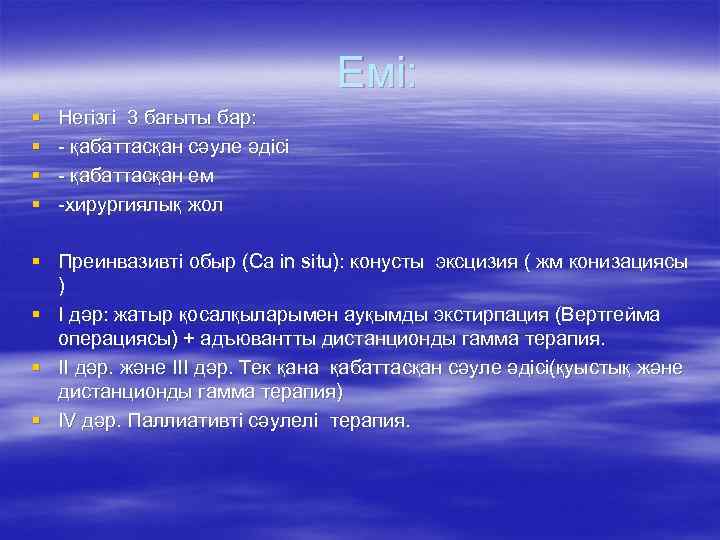 Емі:

Негізгі 3 бағыты бар:
- қабаттасқан сәуле әдісі
- қабаттасқан ем
-хирургиялық жол

Преинвазивті обыр (Ca in situ): конусты эксцизия ( жм конизациясы )
I дәр: жатыр қосалқыларымен ауқымды экстирпация (Вертгейма операциясы) + адъювантты дистанционды гамма терапия.
II дәр. және III дәр. Тек қана қабаттасқан сәуле әдісі(қуыстық және дистанционды гамма терапия)
IV дәр. Паллиативті сәулелі терапия.